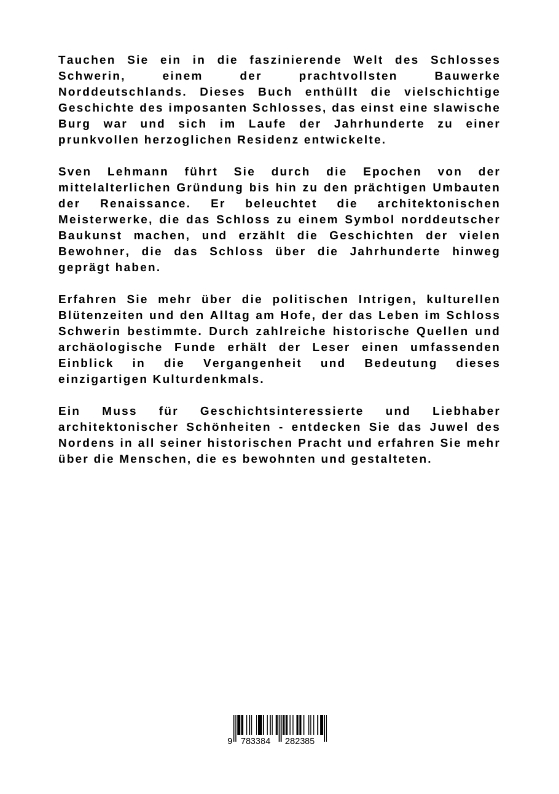 Tauchen Sie ein in die faszinierende Welt des Schlosses Schwerin, einem der prachtvollsten Bauwerke Norddeutschlands. Dieses Buch enthüllt die vielschichtige Geschichte des imposanten Schlosses, das einst eine slawische Burg war und sich im Laufe der Jahrhunderte zu einer prunkvollen herzoglichen Residenz entwickelte.

Sven Lehmann führt Sie durch die Epochen von der mittelalterlichen Gründung bis hin zu den prächtigen Umbauten der Renaissance. Er beleuchtet die architektonischen Meisterwerke, die das Schloss zu einem Symbol norddeutscher Baukunst machen, und erzählt die Geschichten der vielen Bewohner, die das Schloss über die Jahrhunderte hinweg geprägt haben.

Erfahren Sie mehr über die politischen Intrigen, kulturellen Blütenzeiten und den Alltag am Hofe, der das Leben im Schloss Schwerin bestimmte. Durch zahlreiche historische Quellen und archäologische Funde erhält der Leser einen umfassenden Einblick in die Vergangenheit und Bedeutung dieses einzigartigen Kulturdenkmals.

Ein Muss für Geschichtsinteressierte und Liebhaber architektonischer Schönheiten - entdecken Sie das Juwel des Nordens in all seiner historischen Pracht und erfahren Sie mehr über die Menschen, die es bewohnten und gestalteten.

9 783384 282385